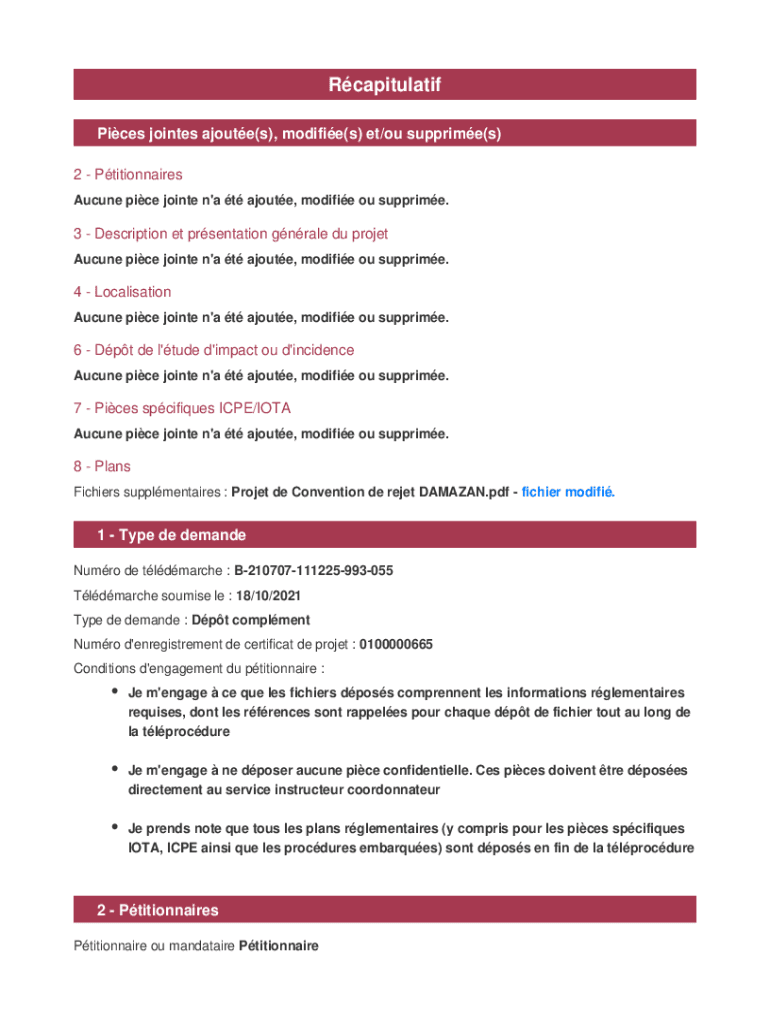 Récapitulatif

Pièces jointes ajoutée(s), modifiée(s) et/ou supprimée(s)

2 - Pétitionnaires

Aucune pièce jointe n'a été ajoutée, modifiée ou supprimée.

3 - Description et présentation générale du projet

Aucune pièce jointe n'a été ajoutée, modifiée ou supprimée.

4 - Localisation

Aucune pièce jointe n'a été ajoutée, modifiée ou supprimée.

6 - Dépôt de l'étude d'impact ou d'incidence

Aucune pièce jointe n'a été ajoutée, modifiée ou supprimée.

7 - Pièces spécifiques ICPE/IOTA

Aucune pièce jointe n'a été ajoutée, modifiée ou supprimée.

8 - Plans

Fichiers supplémentaires : Projet de Convention de rejet DAMAZAN.pdf - fichier modifié.

1 - Type de demande

Numéro de télédémarche : B-210707-111225-993-055

Télédémarche soumise le : 18/10/2021

Type de demande : Dépôt complément

Numéro d'enregistrement de certificat de projet : 0100000665

Conditions d'engagement du pétitionnaire :

• Je m'engage à ce que les fichiers déposés comprennent les informations réglementaires requises, dont les références sont rappelées pour chaque dépôt de fichier tout au long de la téléprocédure

• Je m'engage à ne déposer aucune pièce confidentielle. Ces pièces doivent être déposées directement au service instructeur coordonnateur

• Je prends note que tous les plans réglementaires (y compris pour les pièces spécifiques IOTA, ICPE ainsi que les procédures embarquées) sont déposés en fin de la téléprocédure

2 - Pétitionnaires

Pétitionnaire ou mandataire Pétitionnaire